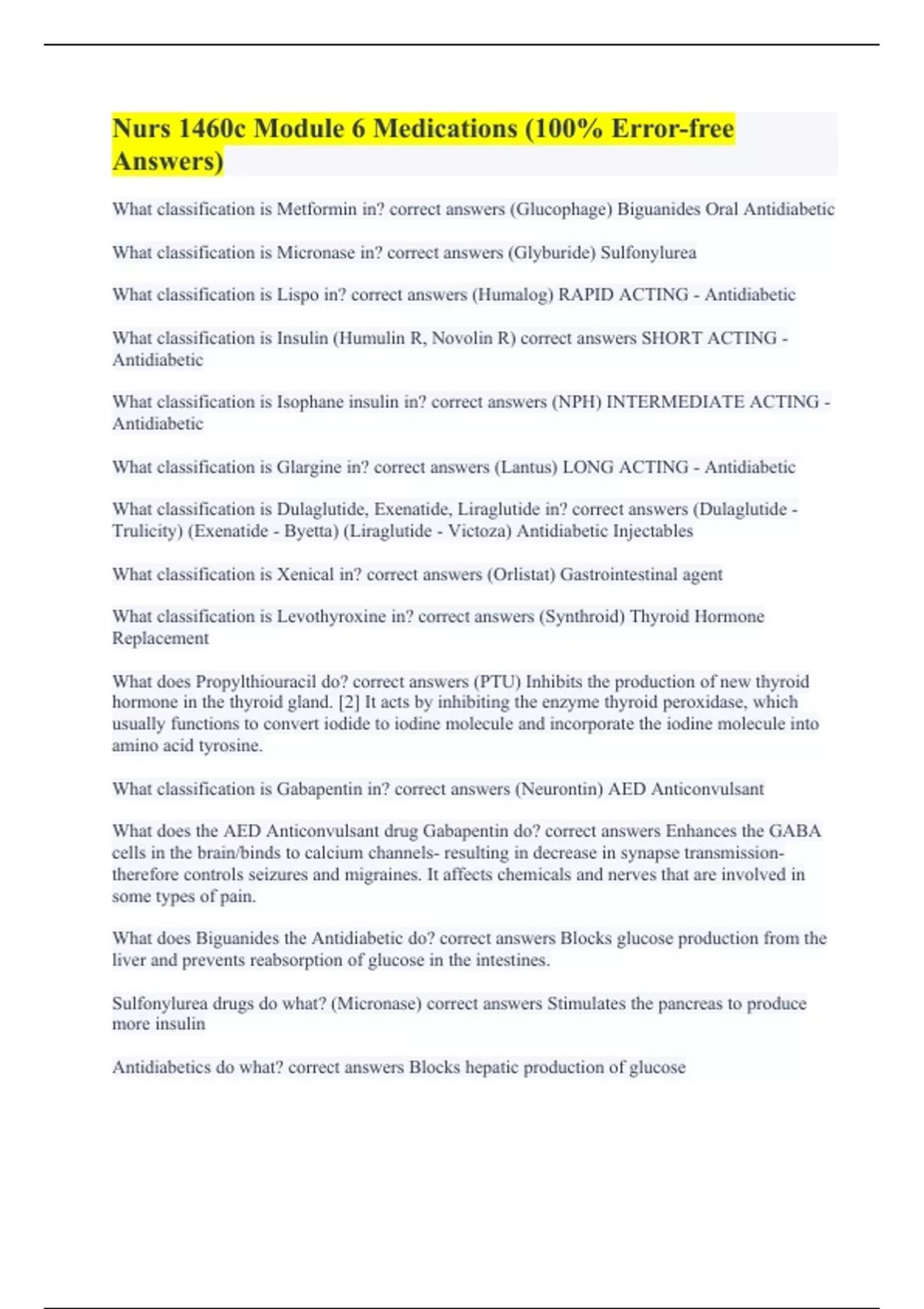 Nurs 1460c Module 6 Medications (100% Error-free Answers)

What classification is Metformin in? correct answers (Glucophage) Biguanides Oral Antidiabetic

What classification is Micronase in? correct answers (Glyburide) Sulfonylurea

What classification is Lispo in? correct answers (Humalog) RAPID ACTING - Antidiabetic

What classification is Insulin (Humulin R, Novolin R) correct answers SHORT ACTING - Antidiabetic

What classification is Isophane insulin in? correct answers (NPH) INTERMEDIATE ACTING - Antidiabetic

What classification is Glargine in? correct answers (Lantus) LONG ACTING - Antidiabetic

What classification is Dulaglutide, Exenatide, Liraglutide in? correct answers (Dulaglutide - Trulicity) (Exenatide - Byetta) (Liraglutide - Victoza) Antidiabetic Injectables

What classification is Xenical in? correct answers (Orlistat) Gastrointestinal agent

What classification is Levothyroxine in? correct answers (Synthroid) Thyroid Hormone Replacement

What does Propylthiouracil do? correct answers (PTU) Inhibits the production of new thyroid hormone in the thyroid gland. [2] It acts by inhibiting the enzyme thyroid peroxidase, which usually functions to convert iodide to iodine molecule and incorporate the iodine molecule into amino acid tyrosine.

What classification is Gabapentin in? correct answers (Neurontin) AED Anticonvulsant

What does the AED Anticonvulsant drug Gabapentin do? correct answers Enhances the GABA cells in the brain/binds to calcium channels- resulting in decrease in synapse transmission- therefore controls seizures and migraines. It affects chemicals and nerves that are involved in some types of pain.

What does Biguanides the Antidiabetic do? correct answers Blocks glucose production from the liver and prevents reabsorption of glucose in the intestines.

Sulfonylurea drugs do what? (Micronase) correct answers Stimulates the pancreas to produce more insulin

Antidiabetics do what? correct answers Blocks hepatic production of glucose